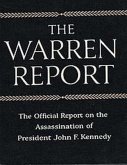 THE WARREN REPORT

The Official Report on the Assassination of President John F. Kennedy